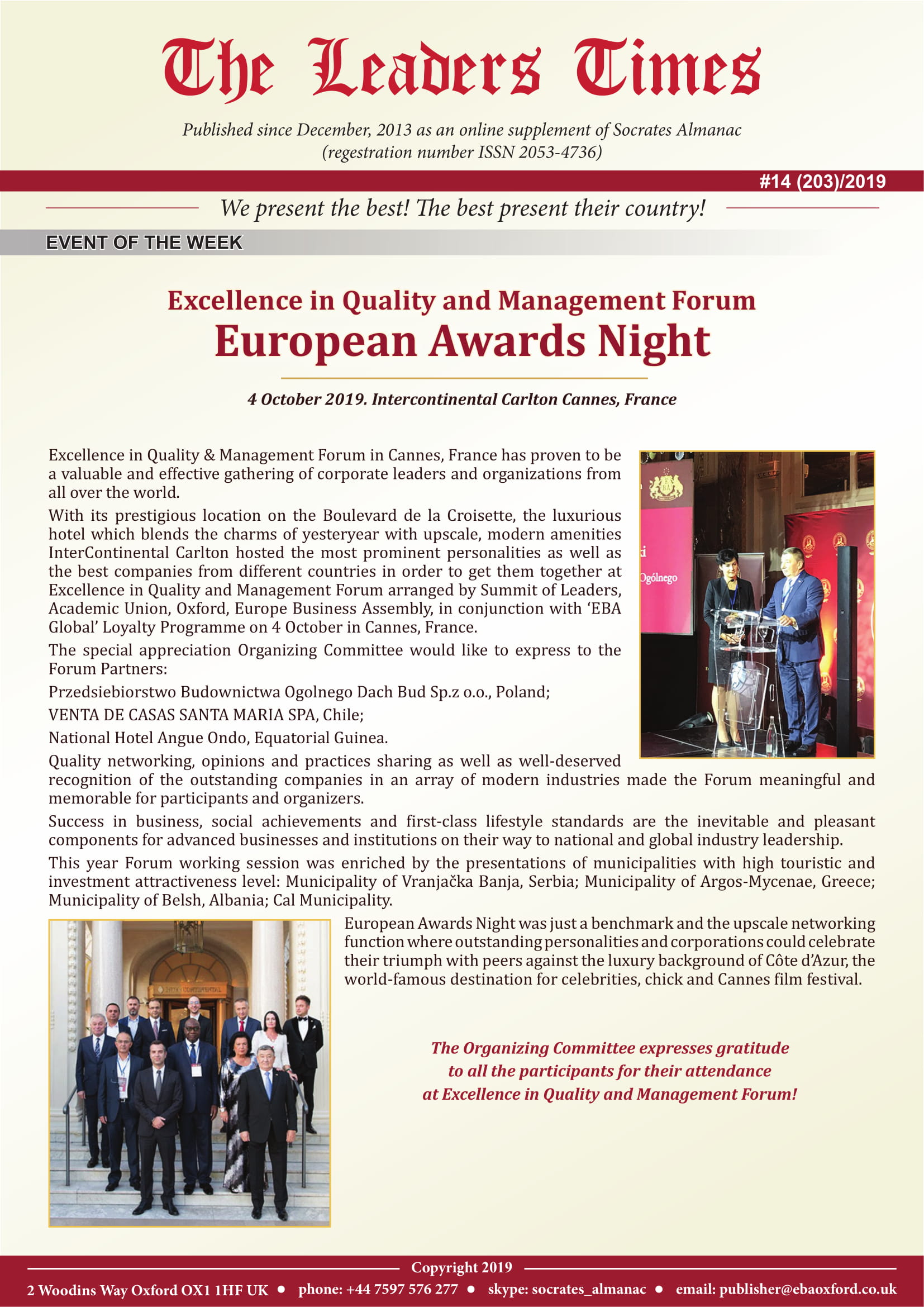 The Leaders Times

Published since December, 2013 as an online supplement of Socrates Almanac (regestration number ISSN 2053-4736)

#14 (203)/2019

We present the best! The best present their country!

EVENT OF THE WEEK

Excellence in Quality and Management Forum
European Awards Night

4 October 2019. Intercontinental Carlton Cannes, France

Excellence in Quality & Management Forum in Cannes, France has proven to be a valuable and effective gathering of corporate leaders and organizations from all over the world.

With its prestigious location on the Boulevard de la Croisette, the luxurious hotel which blends the charms of yesteryear with upscale, modern amenities InterContinental Carlton hosted the most prominent personalities as well as the best companies from different countries in order to get them together at Excellence in Quality and Management Forum arranged by Summit of Leaders, Academic Union, Oxford, Europe Business Assembly, in conjunction with 'EBA Global' Loyalty Programme on 4 October in Cannes, France.

The special appreciation Organizing Committee would like to express to the Forum Partners:

Przedsiebiorstwo Budownictwa Ogolnego Dach Bud Sp.z o.o., Poland;

VENTA DE CASAS SANTA MARIA SPA, Chile;

National Hotel Angue Ondo, Equatorial Guinea.

Quality networking, opinions and practices sharing as well as well-deserved recognition of the outstanding companies in an array of modern industries made the Forum meaningful and memorable for participants and organizers.

Success in business, social achievements and first-class lifestyle standards are the inevitable and pleasant components for advanced businesses and institutions on their way to national and global industry leadership.

This year Forum working session was enriched by the presentations of municipalities with high touristic and investment attractiveness level: Municipality of Vranjačka Banja, Serbia; Municipality of Argos-Mycenae, Greece; Municipality of Belsh, Albania; Cal Municipality.

European Awards Night was just a benchmark and the upscale networking function where outstanding personalities and corporations could celebrate their triumph with peers against the luxury background of Côte d'Azur, the world-famous destination for celebrities, chick and Cannes film festival.

The Organizing Committee expresses gratitude to all the participants for their attendance at Excellence in Quality and Management Forum!

Copyright 2019

2 Woodins Way Oxford OX1 1HF UK • phone: +44 7597 576 277 • skype: socrates_almanac • email: publisher@ebaoxford.co.uk